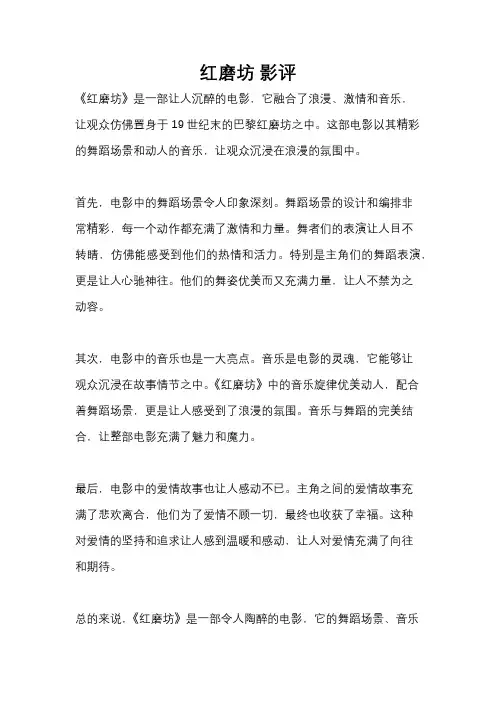 红磨坊 影评

《红磨坊》是一部让人沉醉的电影，它融合了浪漫、激情和音乐，让观众仿佛置身于19世纪末的巴黎红磨坊之中。这部电影以其精彩的舞蹈场景和动人的音乐，让观众沉浸在浪漫的氛围中。

首先，电影中的舞蹈场景令人印象深刻。舞蹈场景的设计和编排非常精彩，每一个动作都充满了激情和力量。舞者们的表演让人目不转睛，仿佛能感受到他们的热情和活力。特别是主角们的舞蹈表演，更是让人心驰神往。他们的舞姿优美而又充满力量，让人不禁为之动容。

其次，电影中的音乐也是一大亮点。音乐是电影的灵魂，它能够让观众沉浸在故事情节之中。《红磨坊》中的音乐旋律优美动人，配合着舞蹈场景，更是让人感受到了浪漫的氛围。音乐与舞蹈的完美结合，让整部电影充满了魅力和魔力。

最后，电影中的爱情故事也让人感动不已。主角之间的爱情故事充满了悲欢离合，他们为了爱情不顾一切，最终也收获了幸福。这种对爱情的坚持和追求让人感到温暖和感动，让人对爱情充满了向往和期待。

总的来说，《红磨坊》是一部令人陶醉的电影，它的舞蹈场景、音乐